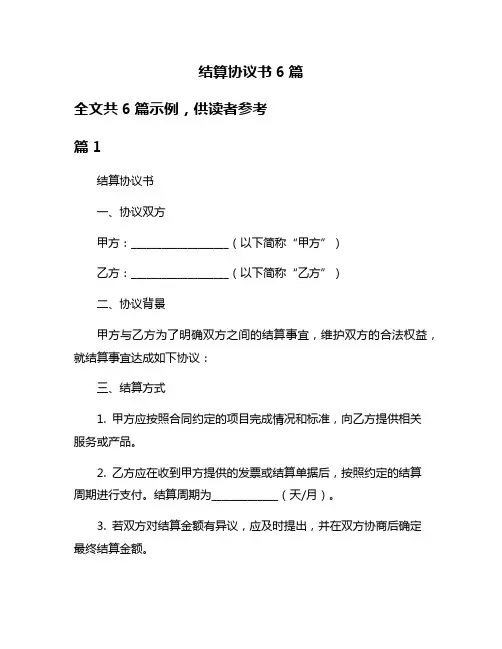 结算协议书 6 篇

全文共 6 篇示例，供读者参考

篇 1

结算协议书

一、协议双方

甲方：__________________（以下简称“甲方”）

乙方：__________________（以下简称“乙方”）

二、协议背景

甲方与乙方为了明确双方之间的结算事宜，维护双方的合法权益，就结算事宜达成如下协议：

三、结算方式

1. 甲方应按照合同约定的项目完成情况和标准，向乙方提供相关服务或产品。

2. 乙方应在收到甲方提供的发票或结算单据后，按照约定的结算周期进行支付。结算周期为____________（天/月）。

3. 若双方对结算金额有异议，应及时提出，并在双方协商后确定最终结算金额。